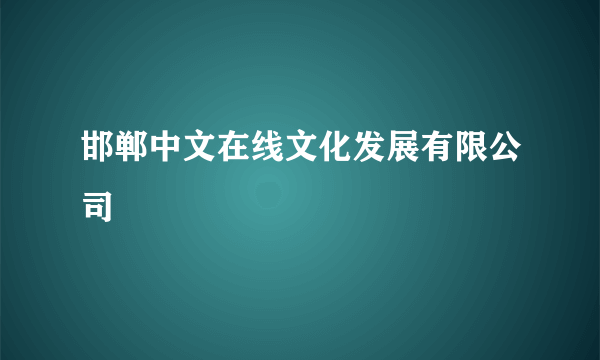 邯郸中文在线文化发展有限公司